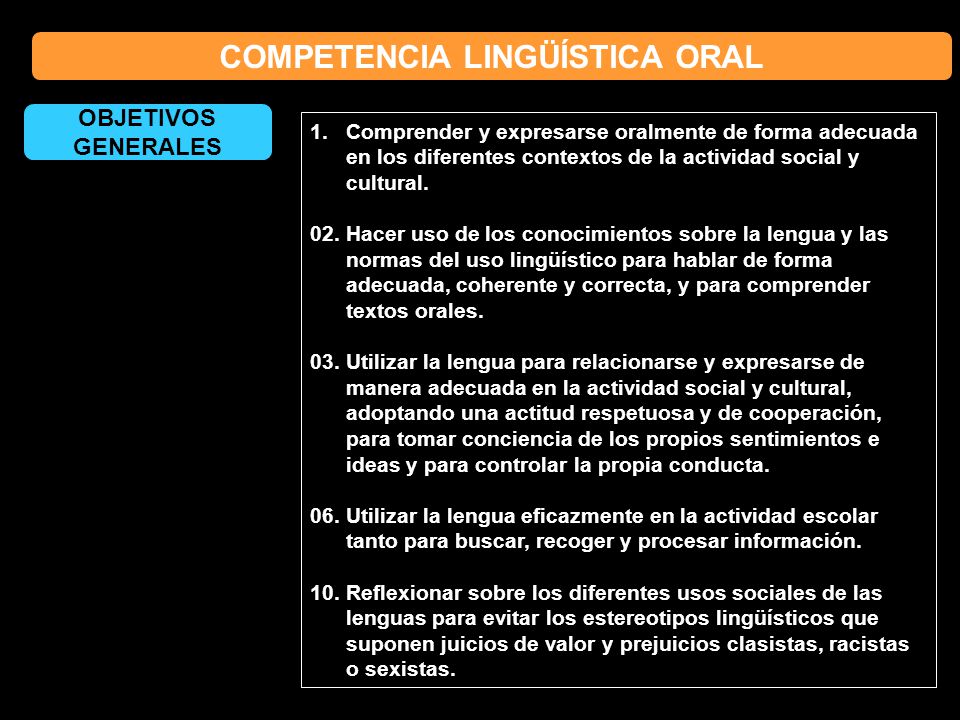 COMPETENCIA LINGÜÍSTICA ORAL

OBJETIVOS GENERALES

1. Comprender y expresarse oralmente de forma adecuada en los diferentes contextos de la actividad social y cultural.

02. Hacer uso de los conocimientos sobre la lengua y las normas del uso lingüístico para hablar de forma adecuada, coherente y correcta, y para comprender textos orales.

03. Utilizar la lengua para relacionarse y expresarse de manera adecuada en la actividad social y cultural, adoptando una actitud respetuosa y de cooperación, para tomar conciencia de los propios sentimientos e ideas y para controlar la propia conducta.

06. Utilizar la lengua eficazmente en la actividad escolar tanto para buscar, recoger y procesar información.

10. Reflexionar sobre los diferentes usos sociales de las lenguas para evitar los estereotipos lingüísticos que suponen juicios de valor y prejuicios clasistas, racistas o sexistas.